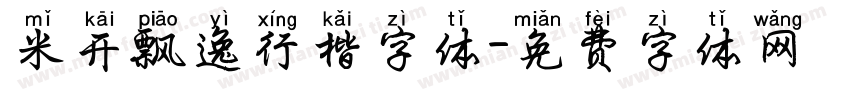 mǐ kāi piāo yì xíng kǎi zì tǐ miǎn fèi zì tǐ wǎng
米开飘逸行楷字体-免费字体网